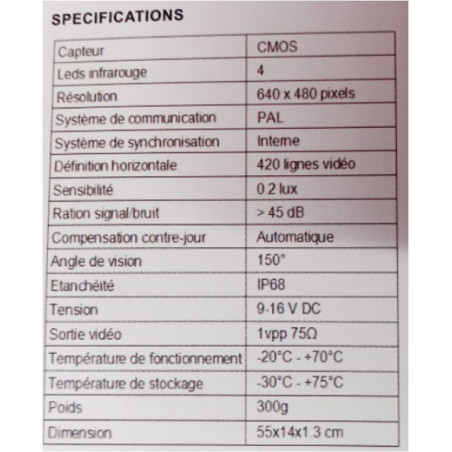 SPECIFICATIONS

| Capteur | CMOS |
|---|---|
| Leds infrarouge | 4 |
| Résolution | 640 x 480 pixels |
| Système de communication | PAL |
| Système de synchronisation | Interne |
| Définition horizontale | 420 lignes vidéo |
| Sensibilité | 0.2 lux |
| Ration signal/bruit | > 45 dB |
| Compensation contre-jour | Automatique |
| Angle de vision | 150° |
| Etanchéité | IP68 |
| Tension | 9-16 V DC |
| Sortie vidéo | 1vpp 75Ω |
| Température de fonctionnement | -20°C - +70°C |
| Température de stockage | -30°C - +75°C |
| Poids | 300g |
| Dimension | 55x14x1.3 cm |